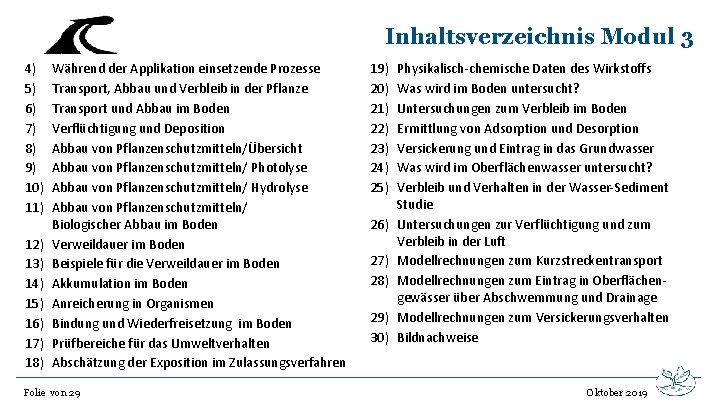 Inhaltsverzeichnis Modul 3

4) Während der Applikation einsetzende Prozesse
5) Transport, Abbau und Verbleib in der Pflanze
6) Transport und Abbau im Boden
7) Verflüchtigung und Deposition
8) Abbau von Pflanzenschutzmitteln/Übersicht
9) Abbau von Pflanzenschutzmitteln/ Photolyse
10) Abbau von Pflanzenschutzmitteln/ Hydrolyse
11) Abbau von Pflanzenschutzmitteln/ Biologischer Abbau im Boden
12) Verweildauer im Boden
13) Beispiele für die Verweildauer im Boden
14) Akkumulation im Boden
15) Anreicherung in Organismen
16) Bindung und Wiederfreisetzung im Boden
17) Prüfbereiche für das Umweltverhalten
18) Abschätzung der Exposition im Zulassungsverfahren

19) Physikalisch-chemische Daten des Wirkstoffs
20) Was wird im Boden untersucht?
21) Untersuchungen zum Verbleib im Boden
22) Ermittlung von Adsorption und Desorption
23) Versickerung und Eintrag in das Grundwasser
24) Was wird im Oberflächenwasser untersucht?
25) Verbleib und Verhalten in der Wasser-Sediment Studie
26) Untersuchungen zur Verflüchtigung und zum Verbleib in der Luft
27) Modellrechnungen zum Kurzstreckentransport
28) Modellrechnungen zum Eintrag in Oberflächengewässer über Abschwemmung und Drainage
29) Modellrechnungen zum Versickerungsverhalten
30) Bildnachweise

Folie von 29

Oktober 2019